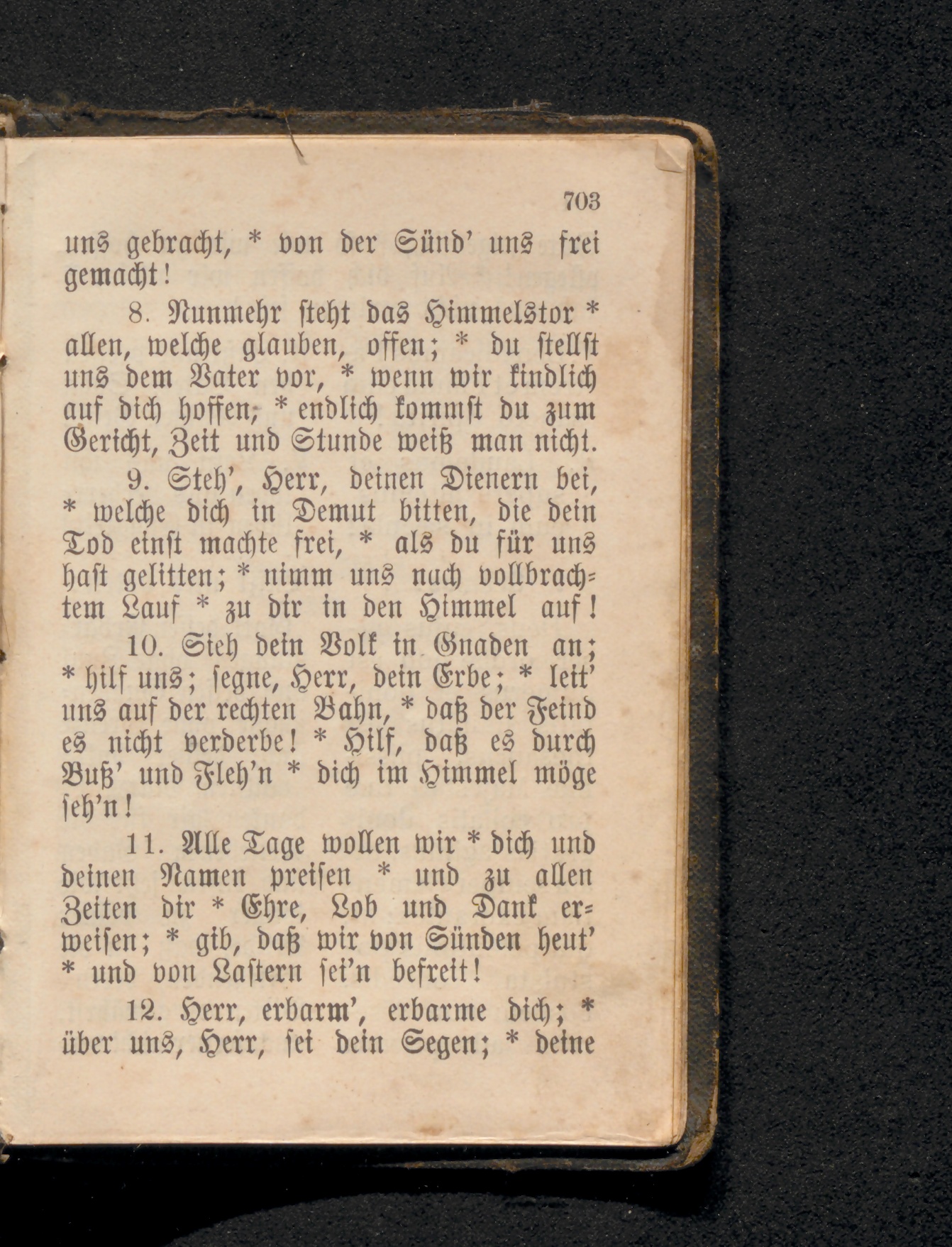 703

uns gebracht, * von der Sünd' uns frei gemacht!

8. Nunmehr steht das Himmelstor * allen, welche glauben, offen; * du stellst uns dem Vater vor, * wenn wir kindlich auf dich hoffen; * endlich kommst du zum Gericht, Zeit und Stunde weiß man nicht.

9. Steh', Herr, deinen Dienern bei, * welche dich in Demut bitten, die dein Tod einst machte frei, * als du für uns hast gelitten; * nimm uns nach vollbrachtem Lauf * zu dir in den Himmel auf!

10. Sieh dein Volk in Gnaden an; * hilf uns; segne, Herr, dein Erbe; * leit' uns auf der rechten Bahn, * daß der Feind es nicht verderbe! * Hilf, daß es durch Buß' und Fleh'n * dich im Himmel möge seh'n!

11. Alle Tage wollen wir * dich und deinen Namen preisen * und zu allen Zeiten dir * Ehre, Lob und Dank erweisen; * gib, daß wir von Sünden heut' * und von Lastern sei'n befreit!

12. Herr, erbarm', erbarme dich; * über uns, Herr, sei dein Segen; * deine